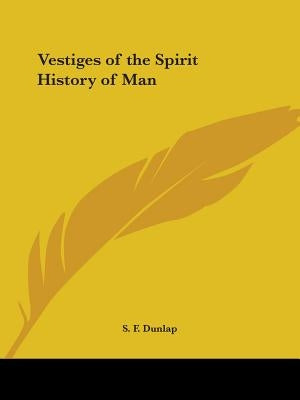 Vestiges of the Spirit History of Man

S. F. Dunlap